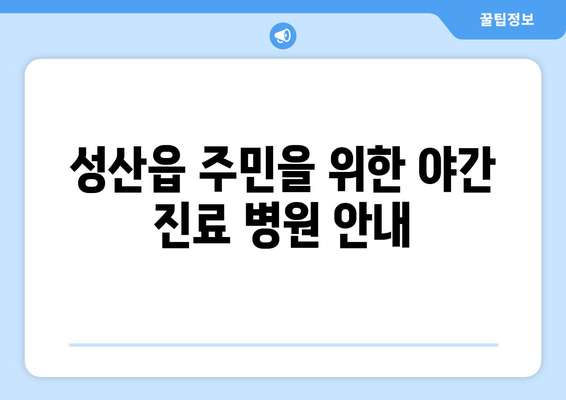 꿀팁정보

성산읍 주민을 위한 야간 진료 병원 안내